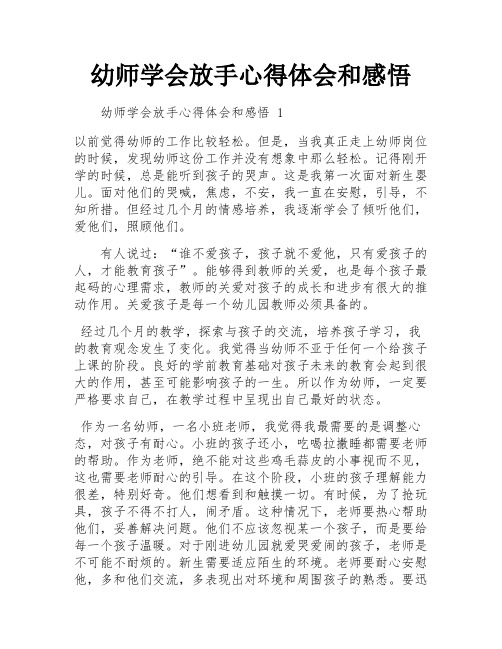 幼师学会放手心得体会和感悟

幼师学会放手心得体会和感悟 1

以前觉得幼师的工作比较轻松。但是，当我真正走上幼师岗位的时候，发现幼师这份工作并没有想象中那么轻松。记得刚开学的时候，总是能听到孩子的哭声。这是我第一次面对新生婴儿。面对他们的哭喊，焦虑，不安，我一直在安慰，引导，不知所措。但经过几个月的情感培养，我逐渐学会了倾听他们，爱他们，照顾他们。

有人说过：“谁不爱孩子，孩子就不爱他，只有爱孩子的人，才能教育孩子”。能够得到教师的关爱，也是每个孩子最起码的心理需求，教师的关爱对孩子的成长和进步有很大的推动作用。关爱孩子是每一个幼儿园教师必须具备的。

经过几个月的教学，探索与孩子的交流，培养孩子学习，我的教育观念发生了变化。我觉得当幼师不亚于任何一个给孩子上课的阶段。良好的学前教育基础对孩子未来的教育会起到很大的作用，甚至可能影响孩子的一生。所以作为幼师，一定要严格要求自己，在教学过程中呈现出自己最好的状态。

作为一名幼师，一名小班老师，我觉得我最需要的是调整心态，对孩子有耐心。小班的孩子还小，吃喝拉撒睡都需要老师的帮助。作为老师，绝不能对这些鸡毛蒜皮的小事视而不见，这也需要老师耐心的引导。在这个阶段，小班的孩子理解能力很差，特别好奇。他们想看到和触摸一切。有时候，为了抢玩具，孩子不得不打人，闹矛盾。这种情况下，老师要热心帮助他们，妥善解决问题。他们不应该忽视某一个孩子，而是要给每一个孩子温暖。对于刚进幼儿园就爱哭爱闹的孩子，老师是不可能不耐烦的。新生需要适应陌生的环境。老师要耐心安慰他，多和他们交流，多表现出对环境和周围孩子的熟悉。要迅